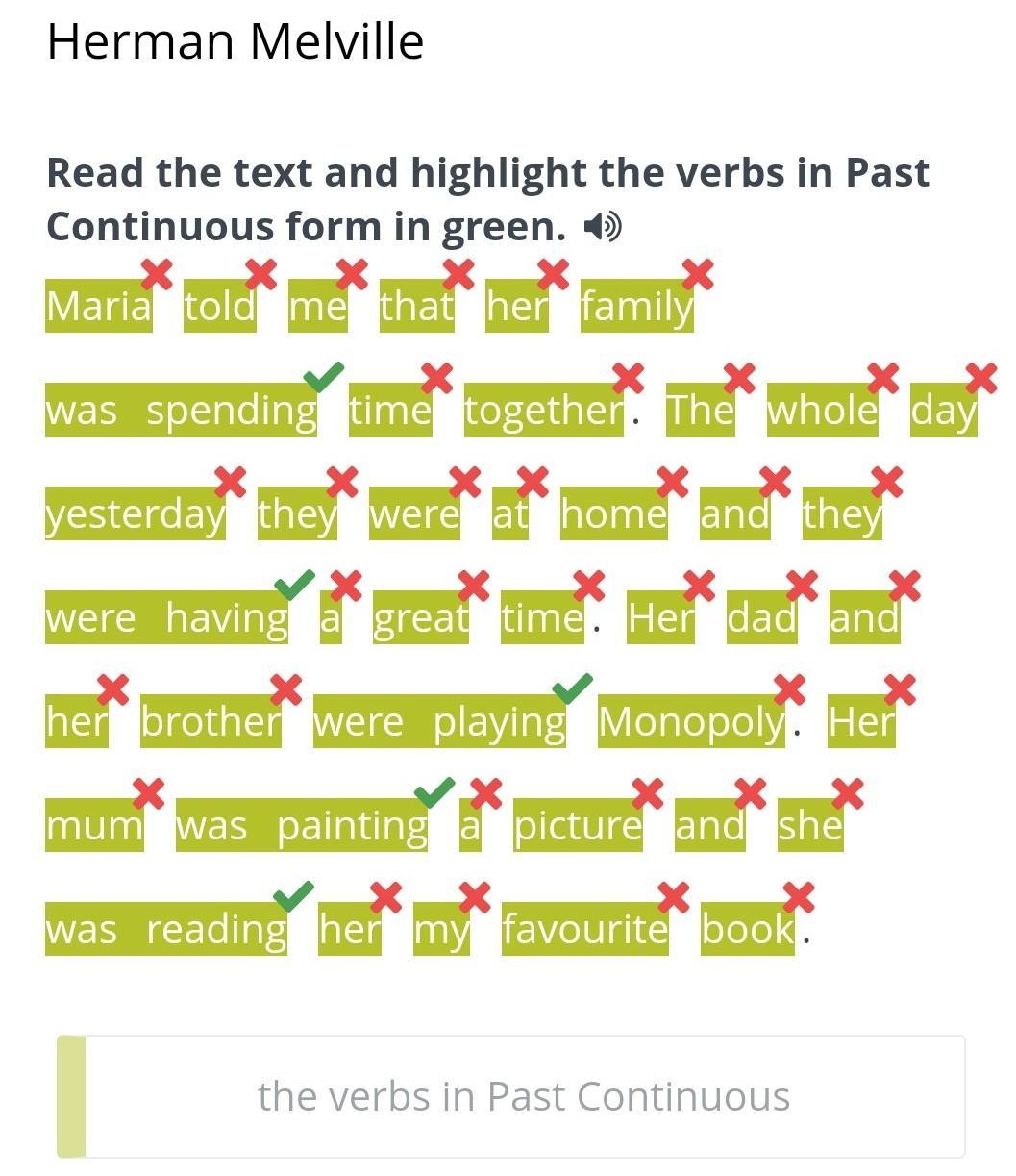 Herman Melville

Read the text and highlight the verbs in Past Continuous form in green.

Maria told me that her family was spending time together. The whole day yesterday they were at home and they were having a great time. Her dad and her brother were playing Monopoly. Her mum was painting a picture and she was reading her my favourite book.

the verbs in Past Continuous